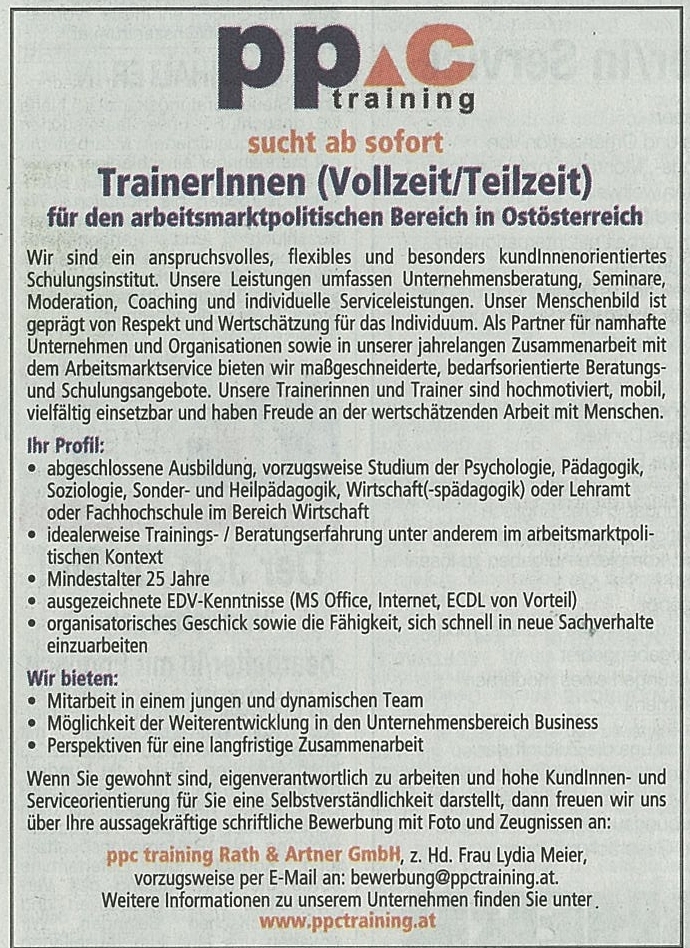 ppc training

sucht ab sofort

TrainerInnen (Vollzeit/Teilzeit)

für den arbeitsmarktpolitischen Bereich in Ostösterreich

Wir sind ein anspruchsvolles, flexibles und besonders kundInnenorientiertes Schulungsinstitut. Unsere Leistungen umfassen Unternehmensberatung, Seminare, Moderation, Coaching und individuelle Serviceleistungen. Unser Menschenbild ist geprägt von Respekt und Wertschätzung für das Individuum. Als Partner für namhafte Unternehmen und Organisationen sowie in unserer jahrelangen Zusammenarbeit mit dem Arbeitsmarktservice bieten wir maßgeschneiderte, bedarfsorientierte Beratungs- und Schulungsangebote. Unsere Trainerinnen und Trainer sind hochmotiviert, mobil, vielfältig einsetzbar und haben Freude an der wertschätzenden Arbeit mit Menschen.

Ihr Profil:
• abgeschlossene Ausbildung, vorzugsweise Studium der Psychologie, Pädagogik, Soziologie, Sonder- und Heilpädagogik, Wirtschaft(-spädagogik) oder Lehramt oder Fachhochschule im Bereich Wirtschaft
• idealerweise Trainings- / Beratungserfahrung unter anderem im arbeitsmarktpolitischen Kontext
• Mindestalter 25 Jahre
• ausgezeichnete EDV-Kenntnisse (MS Office, Internet, ECDL von Vorteil)
• organisatorisches Geschick sowie die Fähigkeit, sich schnell in neue Sachverhalte einzuarbeiten

Wir bieten:
• Mitarbeit in einem jungen und dynamischen Team
• Möglichkeit der Weiterentwicklung in den Unternehmensbereich Business
• Perspektiven für eine langfristige Zusammenarbeit

Wenn Sie gewohnt sind, eigenverantwortlich zu arbeiten und hohe KundInnen- und Serviceorientierung für Sie eine Selbstverständlichkeit darstellt, dann freuen wir uns über Ihre aussagekräftige schriftliche Bewerbung mit Foto und Zeugnissen an:

ppc training Rath & Artner GmbH, z. Hd. Frau Lydia Meier,
vorzugsweise per E-Mail an: bewerbung@ppctraining.at.
Weitere Informationen zu unserem Unternehmen finden Sie unter
www.ppctraining.at